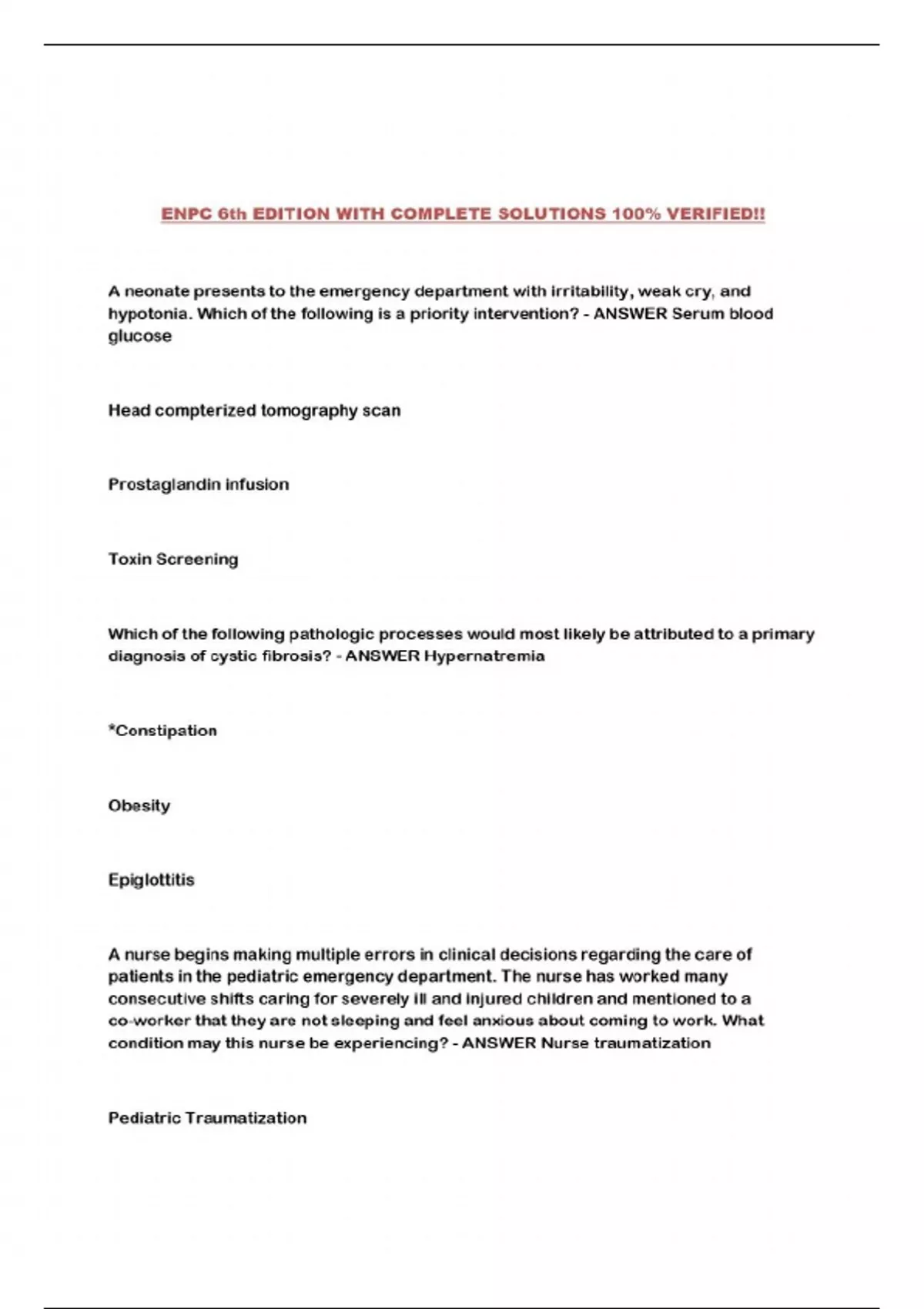 ENPC 6th EDITION WITH COMPLETE SOLUTIONS 100% VERIFIED!!

A neonate presents to the emergency department with irritability, weak cry, and hypotonia. Which of the following is a priority intervention? - ANSWER Serum blood glucose

Head compterized tomography scan

Prostaglandin infusion

Toxin Screening

Which of the following pathologic processes would most likely be attributed to a primary diagnosis of cystic fibrosis? - ANSWER Hypernatremia

*Constipation

Obesity

Epiglottitis

A nurse begins making multiple errors in clinical decisions regarding the care of patients in the pediatric emergency department. The nurse has worked many consecutive shifts caring for severely ill and injured children and mentioned to a co-worker that they are not sleeping and feel anxious about coming to work. What condition may this nurse be experiencing? - ANSWER Nurse traumatization

Pediatric Traumatization